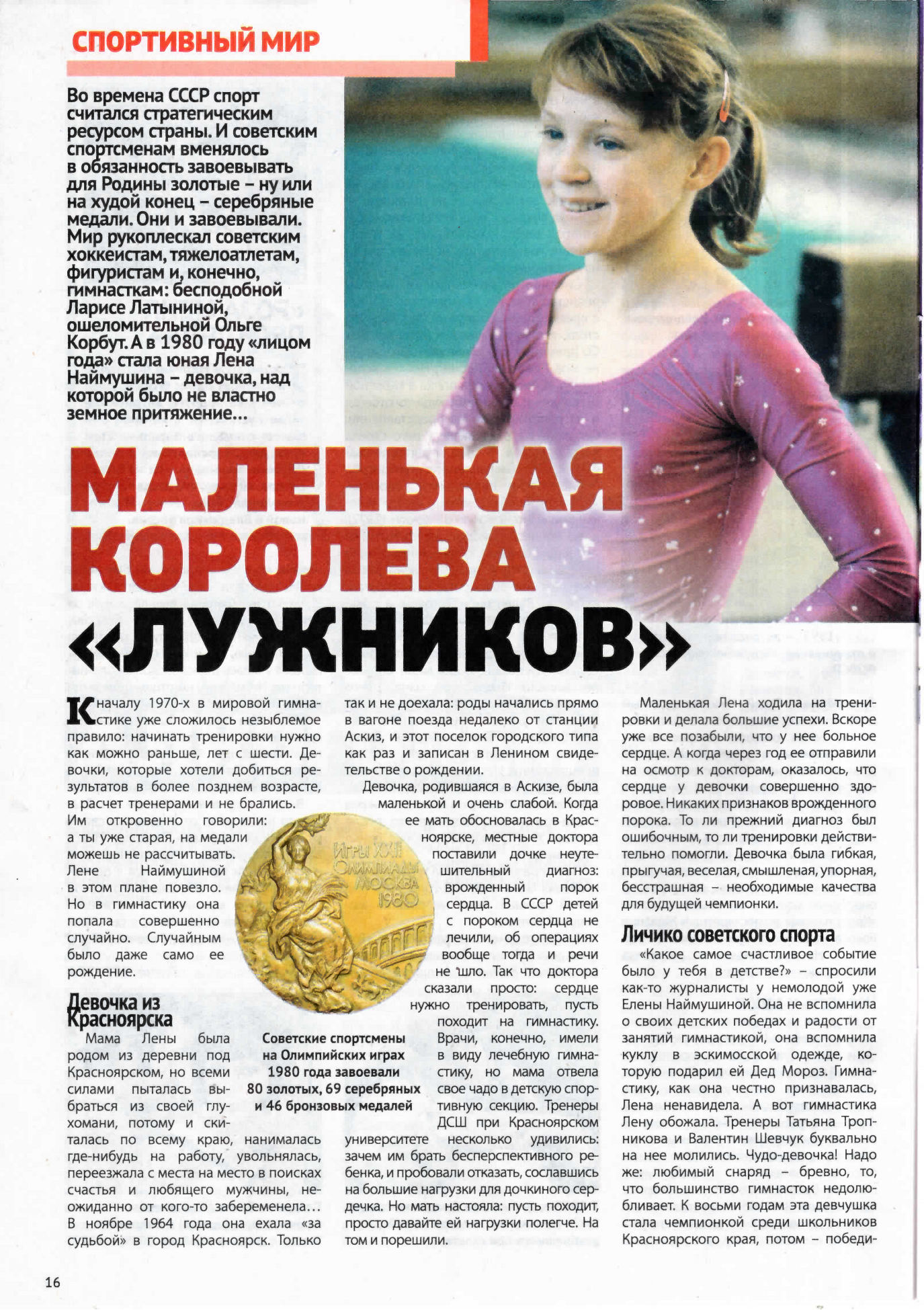 СПОРТИВНЫЙ МИР

Во времена СССР спорт считался стратегическим ресурсом страны. И советским спортсменам вменялось в обязанность завоевывать для Родины золотые – ну или на худой конец – серебряные медали. Они и завоевывали. Мир рукоплескал советским хоккеистам, тяжелоатлетам, фигуристам и, конечно, гимнасткам: бесподобной Ларисе Латыниной, ошеломительной Ольге Корбут. А в 1980 году «лицом года» стала юная Лена Наймушина – девочка, над которой было не властно земное притяжение…

МАЛЕНЬКАЯ КОРОЛЕВА «ЛУЖНИКОВ»

К началу 1970-х в мировой гимнастике уже сложилось незыблемое правило: начинать тренировки нужно как можно раньше, лет с шести. Девочки, которые хотели добиться результатов в более позднем возрасте, в расчет тренерами и не брались. Им откровенно говорили: а ты уже старая, на медали можешь не рассчитывать. Лене Наймушиной в этом плане повезло. Но в гимнастику она попала совершенно случайно. Случайным было даже само ее рождение.

Девочка из Красноярска

Мама Лены была родом из деревни под Красноярском, но всеми силами пыталась выбраться из своей глухомани, потому и скиталась по всему краю, нанималась где-нибудь на работу, увольнялась, переезжала с места на место в поисках счастья и любящего мужчины, неожиданно от кого-то забеременела… В ноябре 1964 года она ехала «за судьбой» в город Красноярск. Только так и не доехала: роды начались прямо в вагоне поезда недалеко от станции Аскиз, и этот поселок городского типа как раз и записан в Ленином свидетельстве о рождении.

Девочка, родившаяся в Аскизе, была маленькой и очень слабой. Когда ее мать обосновалась в Красноярске, местные доктора поставили дочке неутешительный диагноз: врожденный порок сердца. В СССР детей с пороком сердца не лечили, об операциях вообще тогда и речи не шло. Так что доктора сказали просто: сердце нужно тренировать, пусть походит на гимнастику. Врачи, конечно, имели в виду лечебную гимнастику, но мама отвела свое чадо в детскую спортивную секцию. Тренеры ДСШ при Красноярском университете несколько удивились: зачем им брать бесперспективного ребенка, и пробовали отказать, сославшись на большие нагрузки для дочкиного сердечка. Но мать настояла: пусть походит, просто давайте ей нагрузки полегче. На том и порешили.

ИГРЫ XXII ОЛИМПИАДЫ МОСКВА 1980

Советские спортсмены на Олимпийских играх 1980 года завоевали 80 золотых, 69 серебряных и 46 бронзовых медалей

Маленькая Лена ходила на тренировки и делала большие успехи. Вскоре уже все позабыли, что у нее больное сердце. А когда через год ее отправили на осмотр к докторам, оказалось, что сердце у девочки совершенно здоровое. Никаких признаков врожденного порока. То ли прежний диагноз был ошибочным, то ли тренировки действительно помогли. Девочка была гибкая, прыгучая, веселая, смышленая, упорная, бесстрашная – необходимые качества для будущей чемпионки.

Личико советского спорта

«Какое самое счастливое событие было у тебя в детстве?» – спросили как-то журналисты у немолодой уже Елены Наймушиной. Она не вспомнила о своих детских победах и радости от занятий гимнастикой, она вспомнила куклу в эскимосской одежде, которую подарил ей Дед Мороз. Гимнастику, как она честно признавалась, Лена ненавидела. А вот гимнастика Лену обожала. Тренеры Татьяна Тропникова и Валентин Шевчук буквально на нее молились. Чудо-девочка! Надо же: любимый снаряд – бревно, то, что большинство гимнасток недолюбливает. К восьми годам эта девчушка стала чемпионкой среди школьников Красноярского края, потом – победи-

16